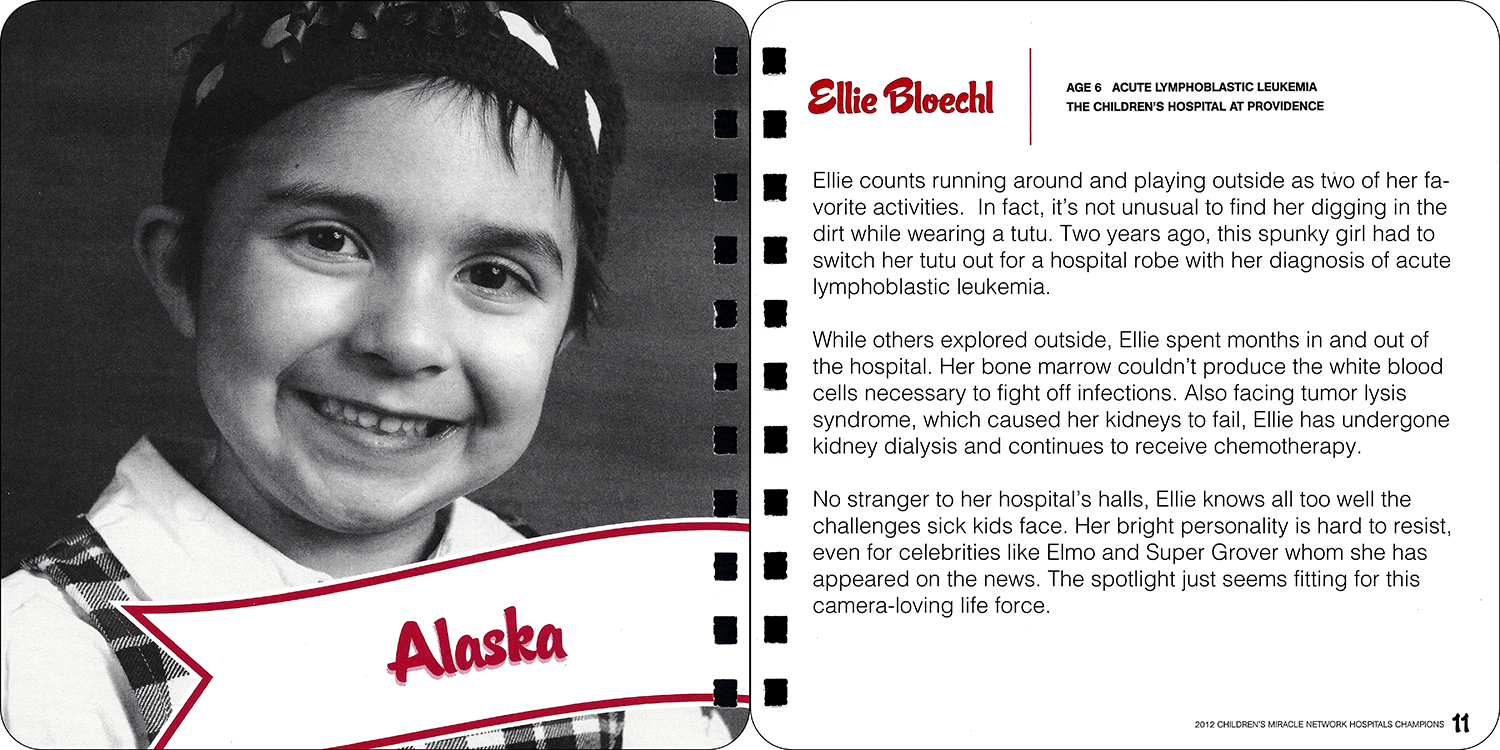 Alaska

Ellie Bloechl

AGE 6 ACUTE LYMPHOBLASTIC LEUKEMIA
THE CHILDREN'S HOSPITAL AT PROVIDENCE

Ellie counts running around and playing outside as two of her favorite activities. In fact, it's not unusual to find her digging in the dirt while wearing a tutu. Two years ago, this spunky girl had to switch her tutu out for a hospital robe with her diagnosis of acute lymphoblastic leukemia.

While others explored outside, Ellie spent months in and out of the hospital. Her bone marrow couldn't produce the white blood cells necessary to fight off infections. Also facing tumor lysis syndrome, which caused her kidneys to fail, Ellie has undergone kidney dialysis and continues to receive chemotherapy.

No stranger to her hospital's halls, Ellie knows all too well the challenges sick kids face. Her bright personality is hard to resist, even for celebrities like Elmo and Super Grover whom she has appeared on the news. The spotlight just seems fitting for this camera-loving life force.

2012 CHILDREN'S MIRACLE NETWORK HOSPITALS CHAMPIONS 11